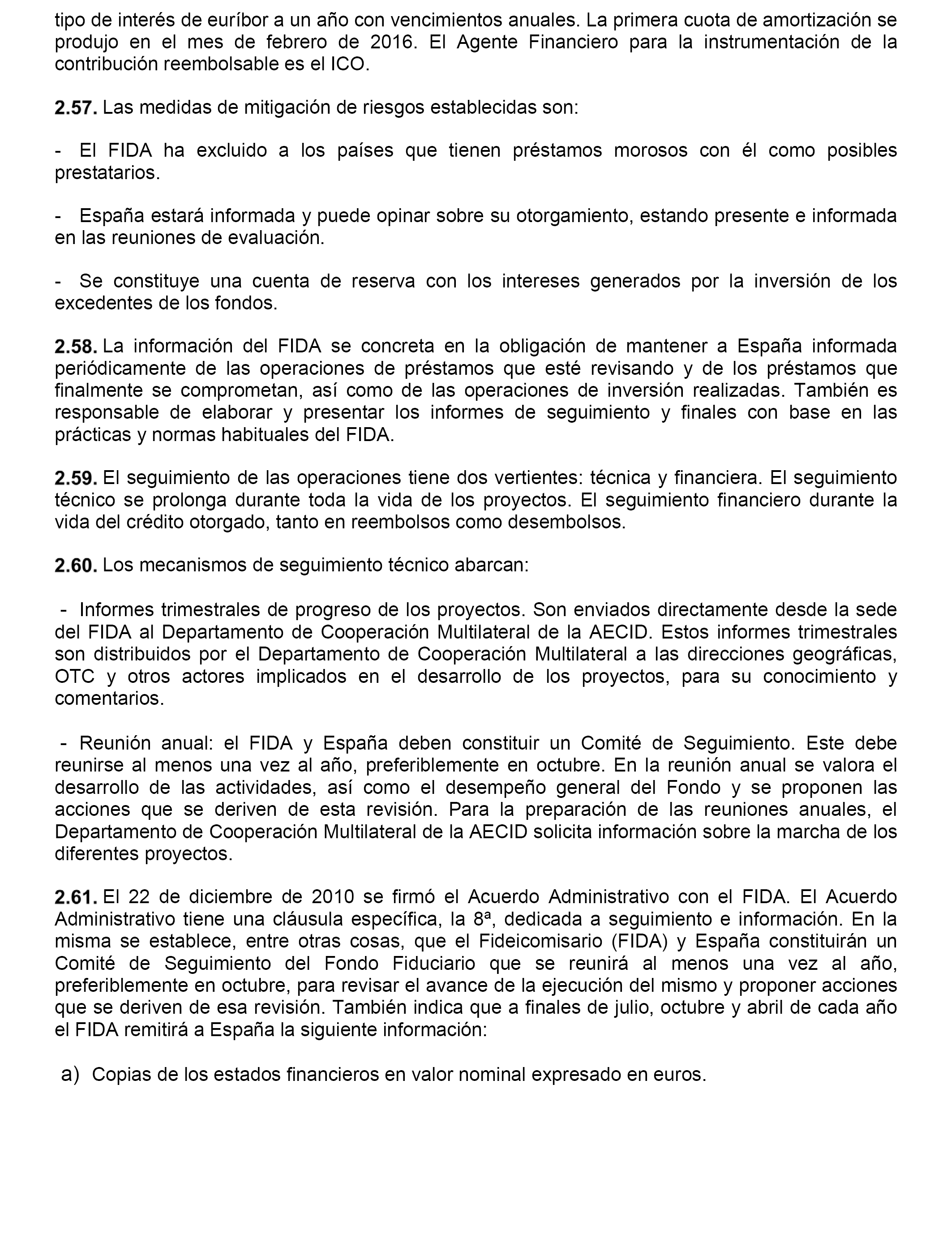 tipo de interés de euríbor a un año con vencimientos anuales. La primera cuota de amortización se produjo en el mes de febrero de 2016. El Agente Financiero para la instrumentación de la contribución reembolsable es el ICO.

2.57. Las medidas de mitigación de riesgos establecidas son:

- El FIDA ha excluido a los países que tienen préstamos morosos con él como posibles prestatarios.

- España estará informada y puede opinar sobre su otorgamiento, estando presente e informada en las reuniones de evaluación.

- Se constituye una cuenta de reserva con los intereses generados por la inversión de los excedentes de los fondos.

2.58. La información del FIDA se concreta en la obligación de mantener a España informada periódicamente de las operaciones de préstamos que esté revisando y de los préstamos que finalmente se comprometan, así como de las operaciones de inversión realizadas. También es responsable de elaborar y presentar los informes de seguimiento y finales con base en las prácticas y normas habituales del FIDA.

2.59. El seguimiento de las operaciones tiene dos vertientes: técnica y financiera. El seguimiento técnico se prolonga durante toda la vida de los proyectos. El seguimiento financiero durante la vida del crédito otorgado, tanto en reembolsos como desembolsos.

2.60. Los mecanismos de seguimiento técnico abarcan:

- Informes trimestrales de progreso de los proyectos. Son enviados directamente desde la sede del FIDA al Departamento de Cooperación Multilateral de la AECID. Estos informes trimestrales son distribuidos por el Departamento de Cooperación Multilateral a las direcciones geográficas, OTC y otros actores implicados en el desarrollo de los proyectos, para su conocimiento y comentarios.

- Reunión anual: el FIDA y España deben constituir un Comité de Seguimiento. Este debe reunirse al menos una vez al año, preferiblemente en octubre. En la reunión anual se valora el desarrollo de las actividades, así como el desempeño general del Fondo y se proponen las acciones que se deriven de esta revisión. Para la preparación de las reuniones anuales, el Departamento de Cooperación Multilateral de la AECID solicita información sobre la marcha de los diferentes proyectos.

2.61. El 22 de diciembre de 2010 se firmó el Acuerdo Administrativo con el FIDA. El Acuerdo Administrativo tiene una cláusula específica, la 8ª, dedicada a seguimiento e información. En la misma se establece, entre otras cosas, que el Fideicomisario (FIDA) y España constituirán un Comité de Seguimiento del Fondo Fiduciario que se reunirá al menos una vez al año, preferiblemente en octubre, para revisar el avance de la ejecución del mismo y proponer acciones que se deriven de esa revisión. También indica que a finales de julio, octubre y abril de cada año el FIDA remitirá a España la siguiente información:

a) Copias de los estados financieros en valor nominal expresado en euros.